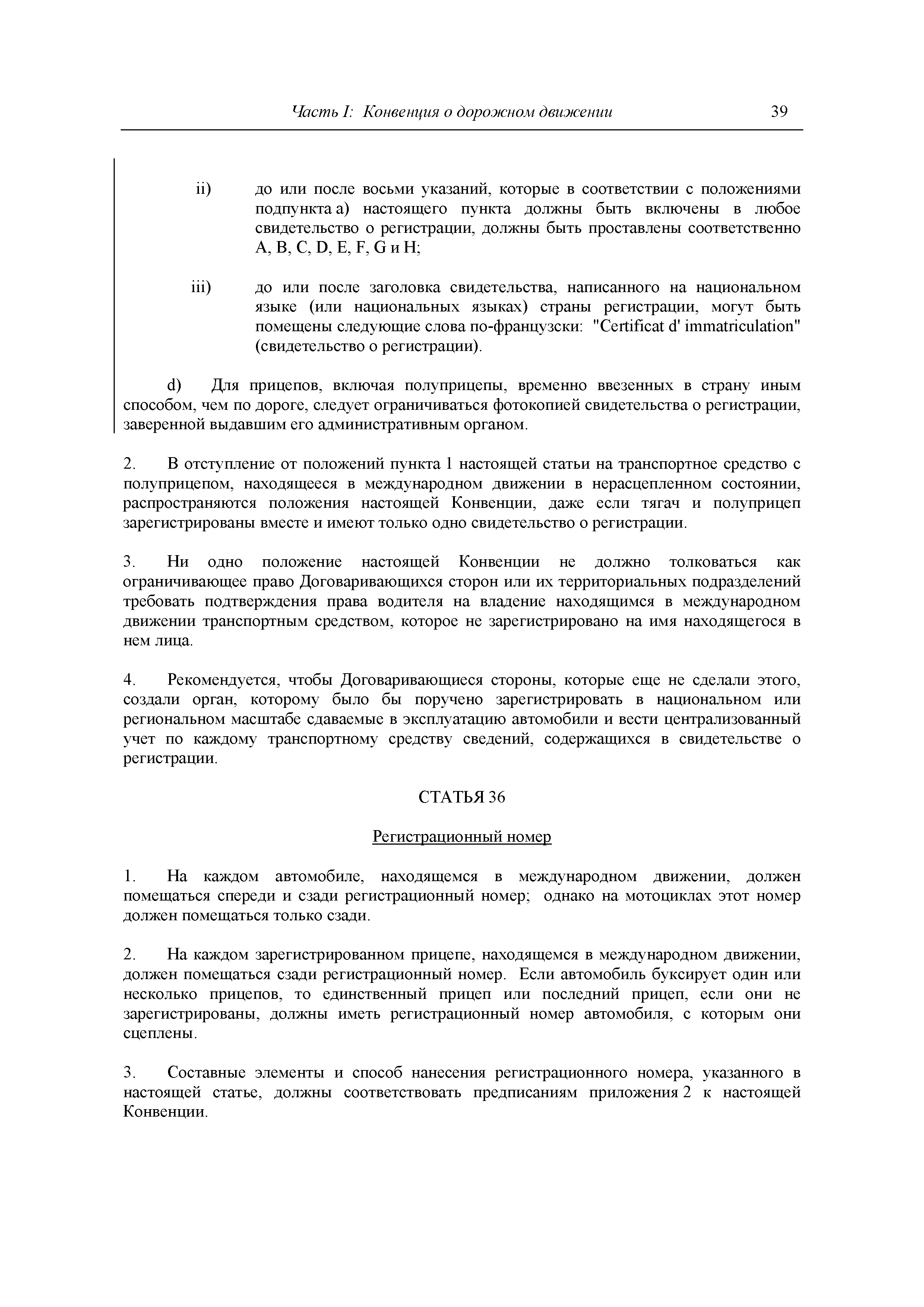 Часть I: Конвенция о дорожном движении 39

ii) до или после восьми указаний, которые в соответствии с положениями подпункта a) настоящего пункта должны быть включены в любое свидетельство о регистрации, должны быть проставлены соответственно A, B, C, D, E, F, G и H;

iii) до или после заголовка свидетельства, написанного на национальном языке (или национальных языках) страны регистрации, могут быть помещены следующие слова по-французски: "Certificat d' immatriculation" (свидетельство о регистрации).

d) Для прицепов, включая полуприцепы, временно ввезенных в страну иным способом, чем по дороге, следует ограничиваться фотокопией свидетельства о регистрации, заверенной выдавшим его административным органом.

2. В отступление от положений пункта 1 настоящей статьи на транспортное средство с полуприцепом, находящееся в международном движении в нерасцепленном состоянии, распространяются положения настоящей Конвенции, даже если тягач и полуприцеп зарегистрированы вместе и имеют только одно свидетельство о регистрации.

3. Ни одно положение настоящей Конвенции не должно толковаться как ограничивающее право Договаривающихся сторон или их территориальных подразделений требовать подтверждения права водителя на владение находящимся в международном движении транспортным средством, которое не зарегистрировано на имя находящегося в нем лица.

4. Рекомендуется, чтобы Договаривающиеся стороны, которые еще не сделали этого, создали орган, которому было бы поручено зарегистрировать в национальном или региональном масштабе сдаваемые в эксплуатацию автомобили и вести централизованный учет по каждому транспортному средству сведений, содержащихся в свидетельстве о регистрации.

СТАТЬЯ 36

Регистрационный номер

1. На каждом автомобиле, находящемся в международном движении, должен помещаться спереди и сзади регистрационный номер; однако на мотоциклах этот номер должен помещаться только сзади.

2. На каждом зарегистрированном прицепе, находящемся в международном движении, должен помещаться сзади регистрационный номер. Если автомобиль буксирует один или несколько прицепов, то единственный прицеп или последний прицеп, если они не зарегистрированы, должны иметь регистрационный номер автомобиля, с которым они сцеплены.

3. Составные элементы и способ нанесения регистрационного номера, указанного в настоящей статье, должны соответствовать предписаниям приложения 2 к настоящей Конвенции.